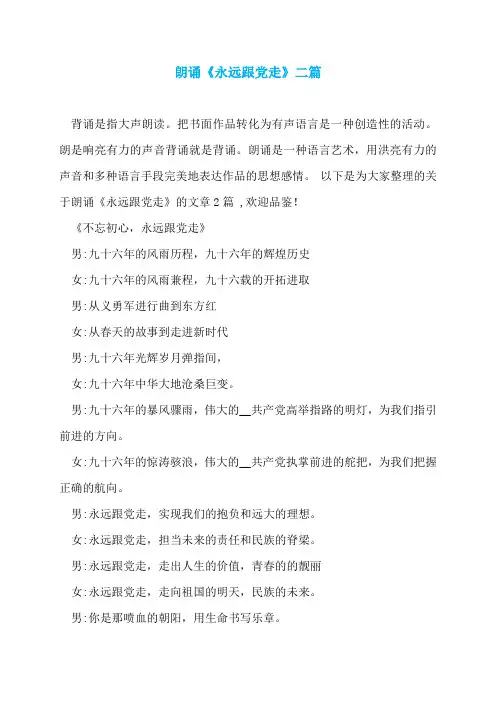 朗诵《永远跟党走》二篇

背诵是指大声朗读。把书面作品转化为有声语言是一种创造性的活动。朗是响亮有力的声音背诵就是背诵。朗诵是一种语言艺术，用洪亮有力的声音和多种语言手段完美地表达作品的思想感情。 以下是为大家整理的关于朗诵《永远跟党走》的文章2篇 ,欢迎品鉴!

《不忘初心，永远跟党走》

男:九十六年的风雨历程，九十六年的辉煌历史

女:九十六年的风雨兼程，九十六载的开拓进取

男:从义勇军进行曲到东方红

女:从春天的故事到走进新时代

男:九十六年光辉岁月弹指间，

女:九十六年中华大地沧桑巨变。

男:九十六年的暴风骤雨，伟大的__共产党高举指路的明灯，为我们指引前进的方向。

女:九十六年的惊涛骇浪，伟大的__共产党执掌前进的舵把，为我们把握正确的航向。

男:永远跟党走，实现我们的抱负和远大的理想。

女:永远跟党走，担当未来的责任和民族的脊梁。

男:永远跟党走，走出人生的价值，青春的的靓丽

女:永远跟党走，走向祖国的明天，民族的未来。

男:你是那喷血的朝阳，用生命书写乐章。